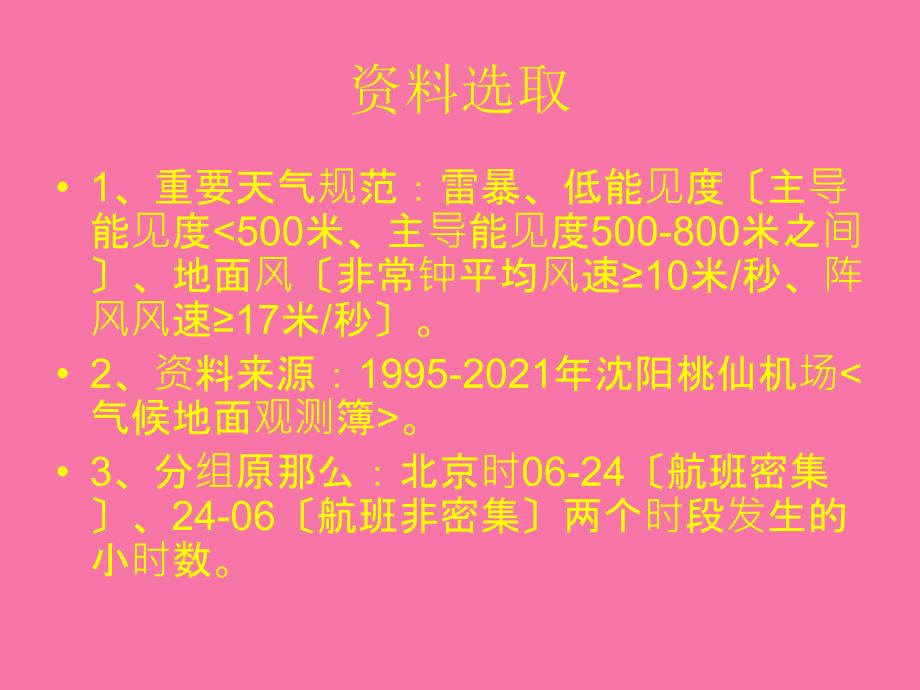 资料选取

• 1、重要天气规范：雷暴、低能见度〔主导能见度<500米、主导能见度500-800米之间〕、地面风〔非常钟平均风速≥10米/秒、阵风风速≥17米/秒〕。

• 2、资料来源：1995-2021年沈阳桃仙机场<气候地面观测簿>。

• 3、分组原那么：北京时06-24〔航班密集〕、24-06〔航班非密集〕两个时段发生的小时数。